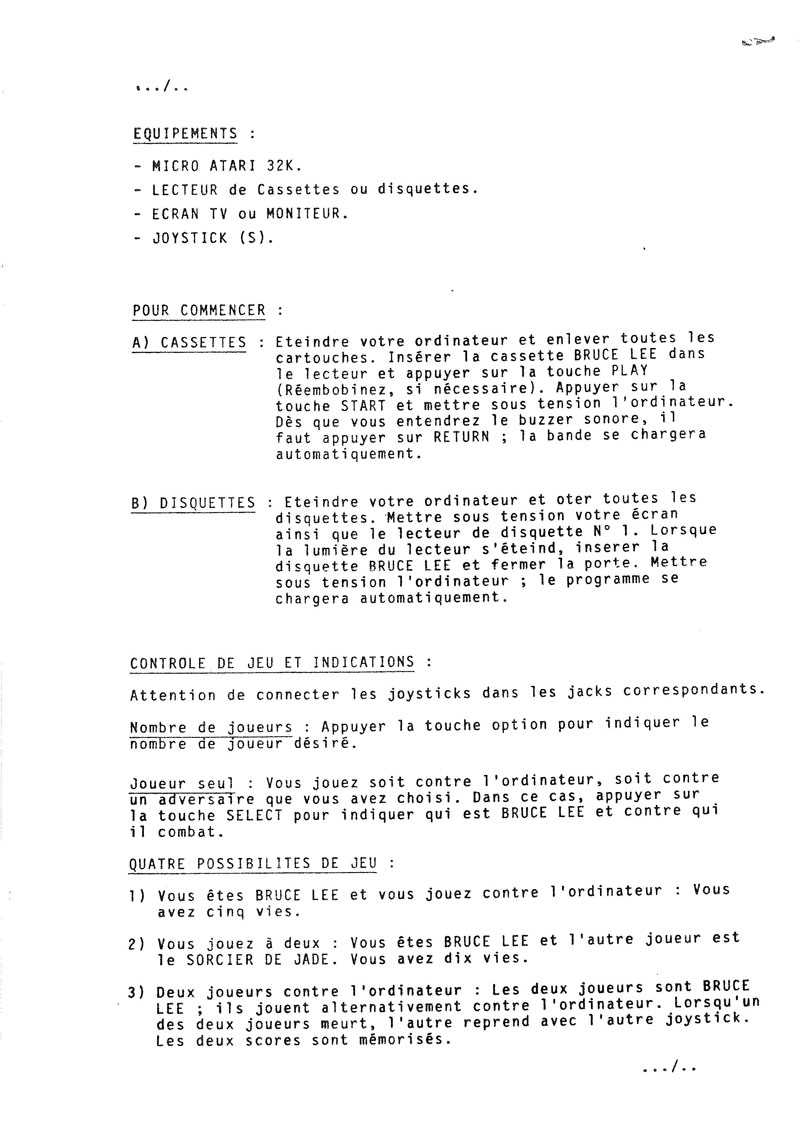 .../..

EQUIPEMENTS :

- MICRO ATARI 32K.
- LECTEUR de Cassettes ou disquettes.
- ECRAN TV ou MONITEUR.
- JOYSTICK (S).

POUR COMMENCER :

A) CASSETTES : Eteindre votre ordinateur et enlever toutes les cartouches. Insérer la cassette BRUCE LEE dans le lecteur et appuyer sur la touche PLAY (Réembobinez, si nécessaire). Appuyer sur la touche START et mettre sous tension l'ordinateur. Dès que vous entendrez le buzzer sonore, il faut appuyer sur RETURN ; la bande se chargera automatiquement.

B) DISQUETTES : Eteindre votre ordinateur et oter toutes les disquettes. Mettre sous tension votre écran ainsi que le lecteur de disquette N° 1. Lorsque la lumière du lecteur s'éteind, inserer la disquette BRUCE LEE et fermer la porte. Mettre sous tension l'ordinateur ; le programme se chargera automatiquement.

CONTROLE DE JEU ET INDICATIONS :

Attention de connecter les joysticks dans les jacks correspondants.

Nombre de joueurs : Appuyer la touche option pour indiquer le nombre de joueur désiré.

Joueur seul : Vous jouez soit contre l'ordinateur, soit contre un adversaire que vous avez choisi. Dans ce cas, appuyer sur la touche SELECT pour indiquer qui est BRUCE LEE et contre qui il combat.

QUATRE POSSIBILITES DE JEU :

1) Vous êtes BRUCE LEE et vous jouez contre l'ordinateur : Vous avez cinq vies.

2) Vous jouez à deux : Vous êtes BRUCE LEE et l'autre joueur est le SORCIER DE JADE. Vous avez dix vies.

3) Deux joueurs contre l'ordinateur : Les deux joueurs sont BRUCE LEE ; ils jouent alternativement contre l'ordinateur. Lorsqu'un des deux joueurs meurt, l'autre reprend avec l'autre joystick. Les deux scores sont mémorisés.

.../..